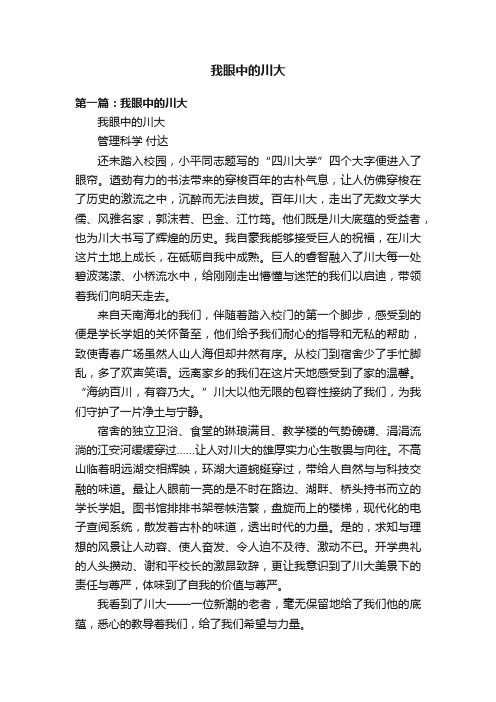 我眼中的川大

第一篇：我眼中的川大

我眼中的川大

管理科学 付达

还未踏入校园，小平同志题写的“四川大学”四个大字便进入了眼帘。遒劲有力的书法带来的穿梭百年的古朴气息，让人仿佛穿梭在了历史的激流之中，沉醉而无法自拔。百年川大，走出了无数文学大儒、风雅名家，郭沫若、巴金、江竹筠。他们既是川大底蕴的受益者，也为川大书写了辉煌的历史。我自豪我能够接受巨人的祝福，在川大这片土地上成长，在砥砺自我中成熟。巨人的睿智融入了川大每一处碧波荡漾、小桥流水中，给刚刚走出懵懂与迷茫的我们以启迪，带领着我们向明天走去。

来自天南海北的我们，伴随着踏入校门的第一个脚步，感受到的便是学长学姐的关怀备至，他们给予我们耐心的指导和无私的帮助，致使青春广场虽然人山人海但却井然有序。从校门到宿舍少了手忙脚乱，多了欢声笑语。远离家乡的我们在这片天地感受到了家的温馨。“海纳百川，有容乃大。”川大以他无限的包容性接纳了我们，为我们守护了一片净土与宁静。

宿舍的独立卫浴、食堂的琳琅满目、教学楼的气势磅礴、涓涓流淌的江安河缓缓穿过……让人对川大的雄厚实力心生敬畏与向往。不高山临着明远湖交相辉映，环湖大道蜿蜒穿过，带给人自然与与科技交融的味道。最让人眼前一亮的是不时在路边、湖畔、桥头持书而立的学长学姐。图书馆排排书架卷帙浩繁，盘旋而上的楼梯，现代化的电子查阅系统，散发着古朴的味道，透出时代的力量。是的，求知与理想的风景让人动容、使人奋发、令人迫不及待、激动不已。开学典礼的人头攒动、谢和平校长的激昂致辞，更让我意识到了川大美景下的责任与尊严，体味到了自我的价值与尊严。

我看到了川大——一位新潮的老者，毫无保留地给了我们他的底蕴，悉心的教导着我们，给了我们希望与力量。